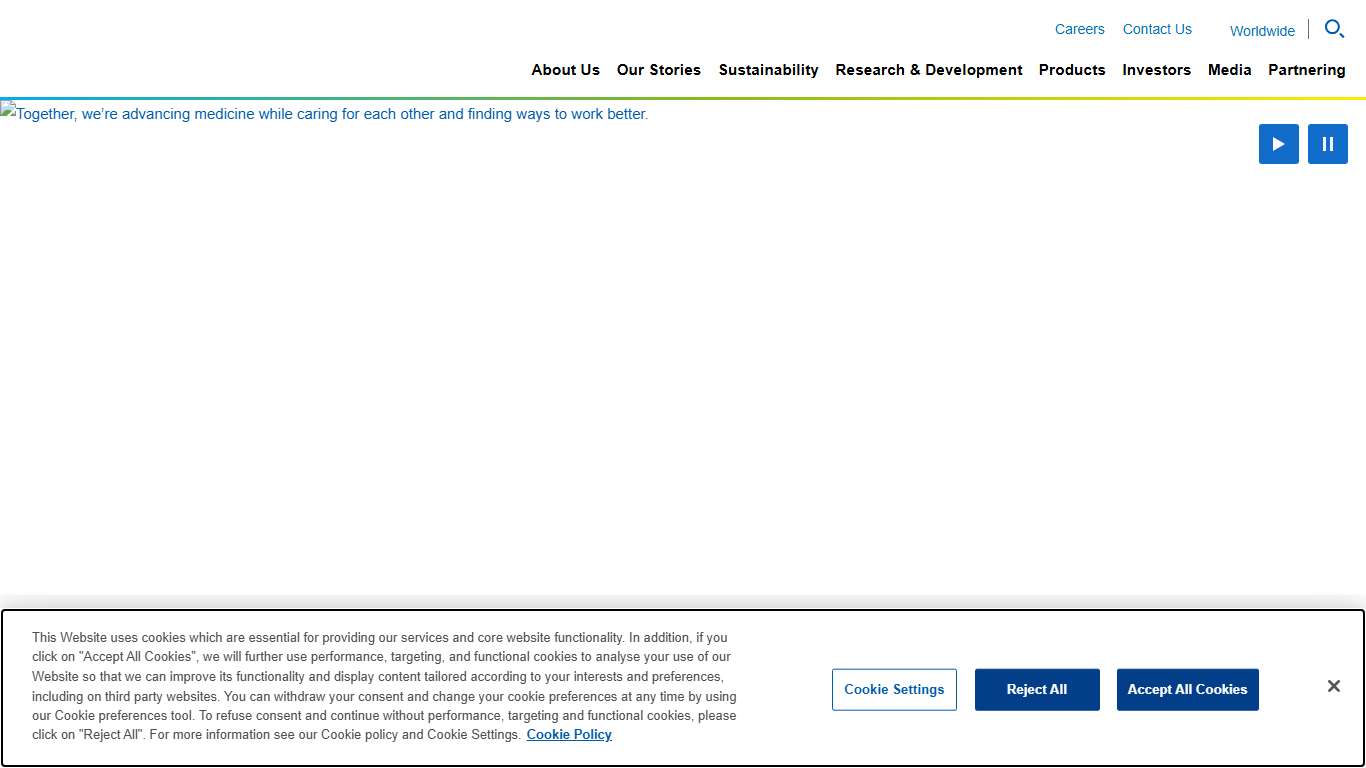 Careers Contact Us Worldwide

About Us Our Stories Sustainability Research & Development Products Investors Media Partnering

Together, we're advancing medicine while caring for each other and finding ways to work better.

This Website uses cookies which are essential for providing our services and core website functionality. In addition, if you click on "Accept All Cookies", we will further use performance, targeting, and functional cookies to analyse your use of our Website so that we can improve its functionality and display content tailored according to your interests and preferences, including on third party websites. You can withdraw your consent and change your cookie preferences at any time by using our Cookie preferences tool. To refuse consent and continue without performance, targeting and functional cookies, please click on "Reject All". For more information see our Cookie policy and Cookie Settings. Cookie Policy

Cookie Settings Reject All Accept All Cookies